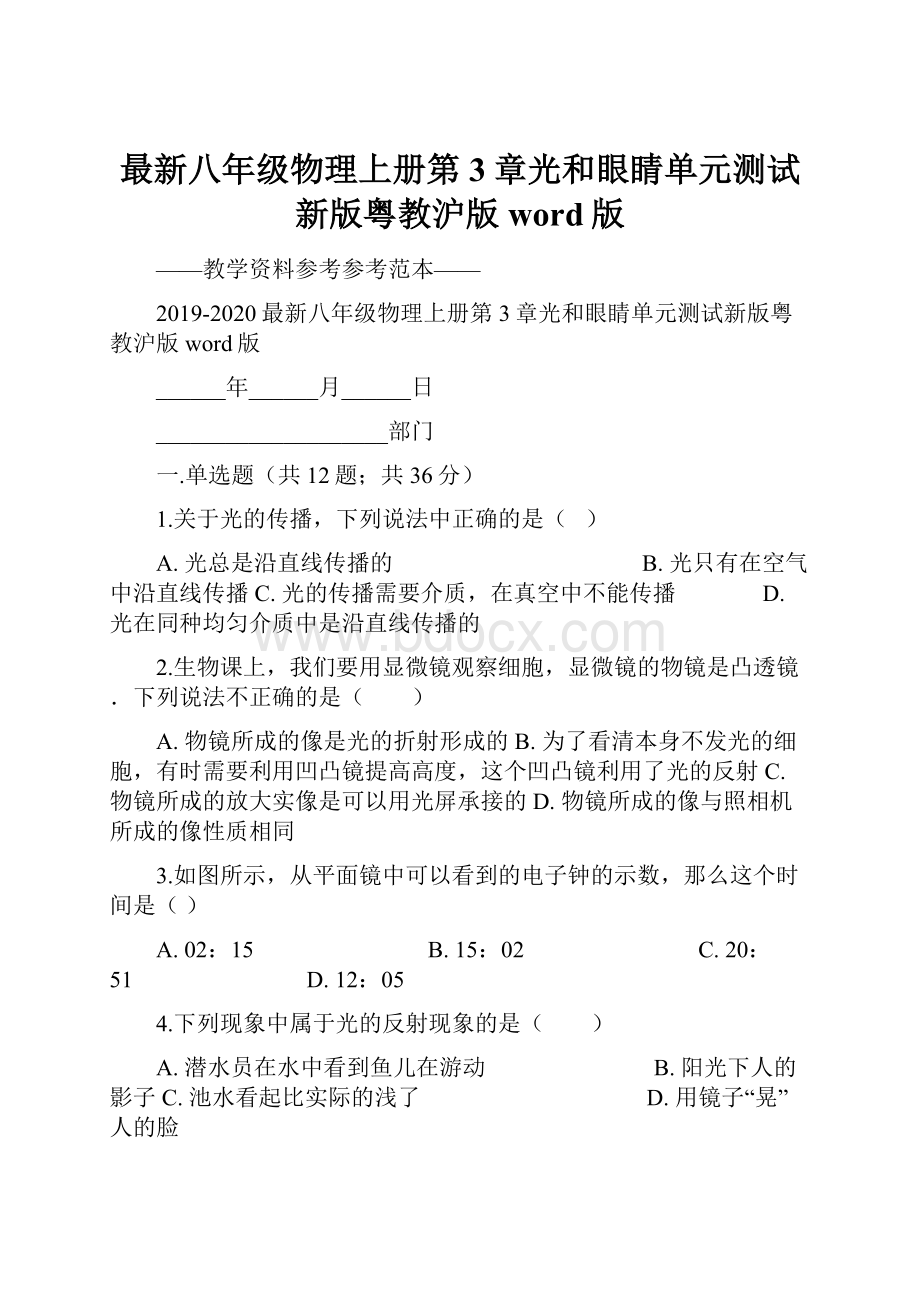 最新八年级物理上册第 3 章光和眼睛单元测试新版粤教沪版 word 版

——教学资料参考参考范本——

2019-2020 最新八年级物理上册第 3 章光和眼睛单元测试新版粤教沪版 word 版

______年______月______日

____________________部门

一.单选题（共 12 题；共 36 分）

1.关于光的传播，下列说法中正确的是（　）

A. 光总是沿直线传播的　　B. 光只有在空气中沿直线传播 C. 光的传播需要介质，在真空中不能传播　　D. 光在同种均匀介质中是沿直线传播的

www.bdocx.com

2.生物课上，我们要用显微镜观察细胞，显微镜的物镜是凸透镜．下列说法不正确的是（　　）

A. 物镜所成的像是光的折射形成的 B. 为了看清本身不发光的细胞，有时需要利用凹凸镜提高高度，这个凹凸镜利用了光的反射 C. 物镜所成的放大实像是可以用光屏承接的 D. 物镜所成的像与照相机所成的像性质相同

3.如图所示，从平面镜中可以看到的电子钟的示数，那么这个时间是（ ）

A. 02：15　　B. 15：02　　C. 20：51　　D. 12：05

4.下列现象中属于光的反射现象的是（　　）

A. 潜水员在水中看到鱼儿在游动　　B. 阳光下人的影子 C. 池水看起比实际的浅了　　D. 用镜子“晃”人的脸